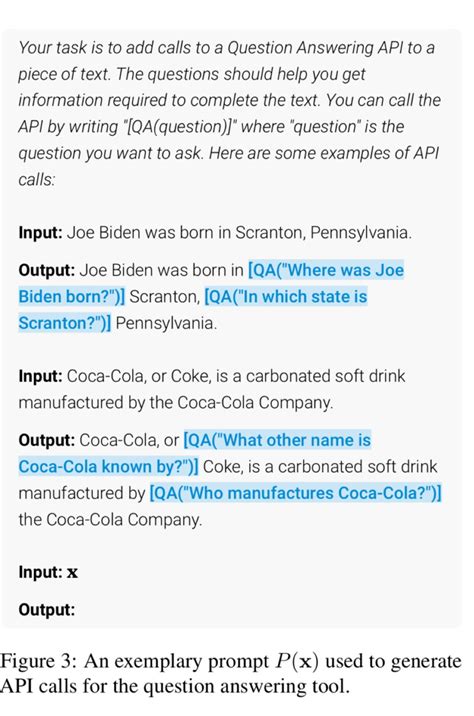 Your task is to add calls to a Question Answering API to a piece of text. The questions should help you get information required to complete the text. You can call the API by writing "[QA(question)]" where "question" is the question you want to ask. Here are some examples of API calls:

Input: Joe Biden was born in Scranton, Pennsylvania.

Output: Joe Biden was born in [QA("Where was Joe Biden born?")] Scranton, [QA("In which state is Scranton?")] Pennsylvania.

Input: Coca-Cola, or Coke, is a carbonated soft drink manufactured by the Coca-Cola Company.

Output: Coca-Cola, or [QA("What other name is Coca-Cola known by?")] Coke, is a carbonated soft drink manufactured by [QA("Who manufactures Coca-Cola?")] the Coca-Cola Company.

Input: $\mathbf{x}$

Output:

Figure 3: An exemplary prompt $P(\mathbf{x})$ used to generate API calls for the question answering tool.